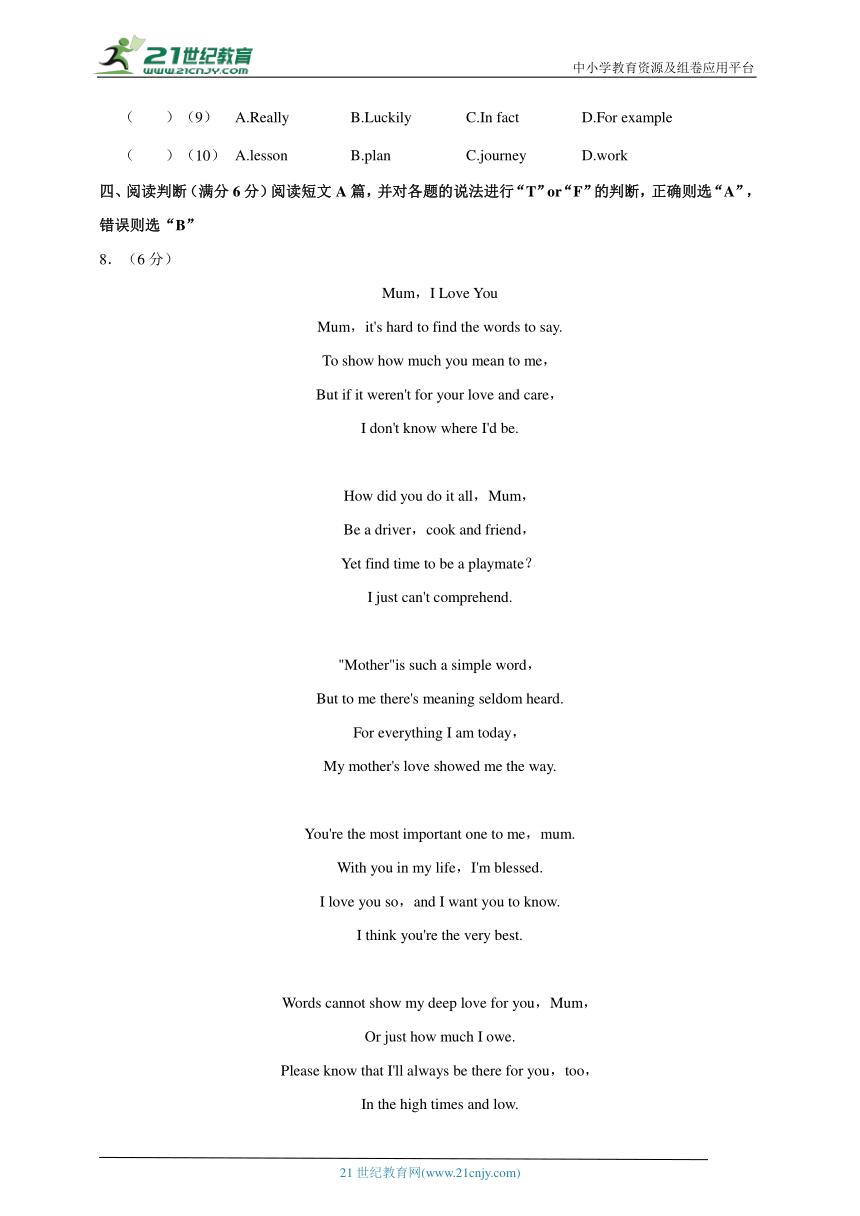 21世纪教育
www.21cnjy.com
中小学教育资源及组卷应用平台

（　　）（9）　A.Really　B.Luckily　C.In fact　D.For example

（　　）（10）　A.lesson　B.plan　C.journey　D.work

四、阅读判断（满分 6 分）阅读短文 A 篇，并对各题的说法进行“T”or“F”的判断，正确则选“A”，错误则选“B”

8．（6 分）

Mum，I Love You

Mum，it's hard to find the words to say.
To show how much you mean to me，
But if it weren't for your love and care，
I don't know where I'd be.

How did you do it all，Mum，
Be a driver，cook and friend，
Yet find time to be a playmate？
I just can't comprehend.

"Mother"is such a simple word，
But to me there's meaning seldom heard.
For everything I am today，
My mother's love showed me the way.

You're the most important one to me，mum.
With you in my life，I'm blessed.
I love you so，and I want you to know.
I think you're the very best.

Words cannot show my deep love for you，Mum，
Or just how much I owe.
Please know that I'll always be there for you，too，
In the high times and low.

21 世纪教育网(www.21cnjy.com)